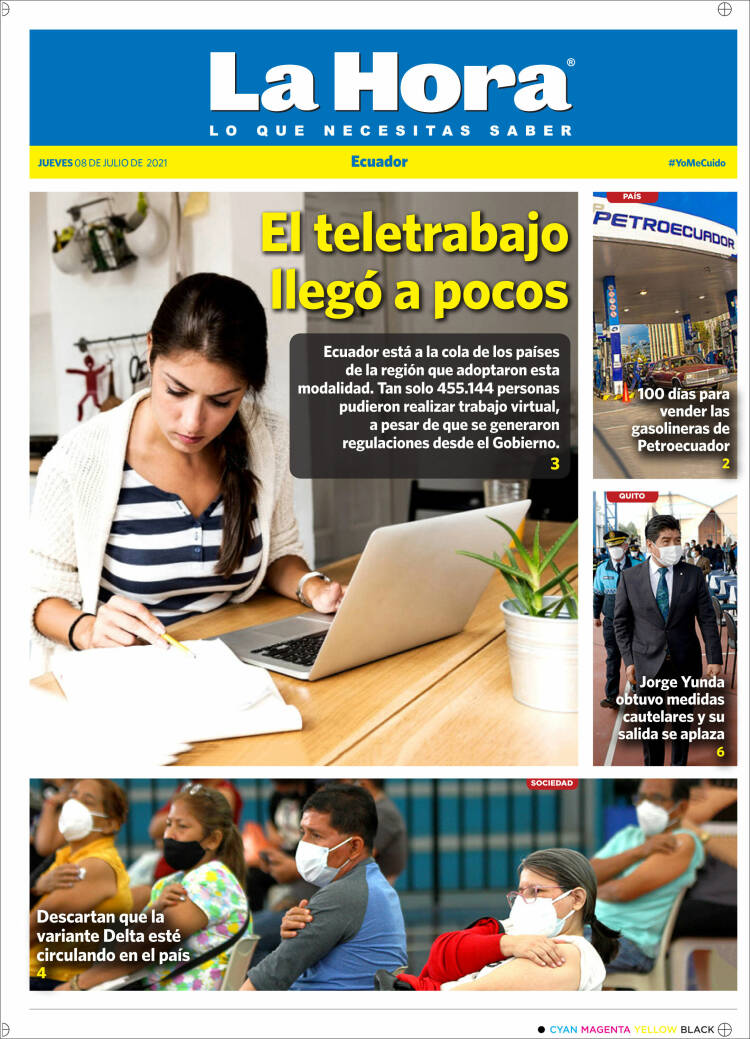 La Hora®
LO QUE NECESITAS SABER

JUEVES 08 DE JULIO DE 2021
Ecuador
#YoMeCuido

El teletrabajo llegó a pocos

Ecuador está a la cola de los países de la región que adoptaron esta modalidad. Tan solo 455.144 personas pudieron realizar trabajo virtual, a pesar de que se generaron regulaciones desde el Gobierno.
3

PAÍS
PETROECUADOR
100 días para vender las gasolineras de Petroecuador
2

QUITO
Jorge Yunda obtuvo medidas cautelares y su salida se aplaza
6

SOCIEDAD
Descartan que la variante Delta esté circulando en el país
4

CYAN MAGENTA YELLOW BLACK